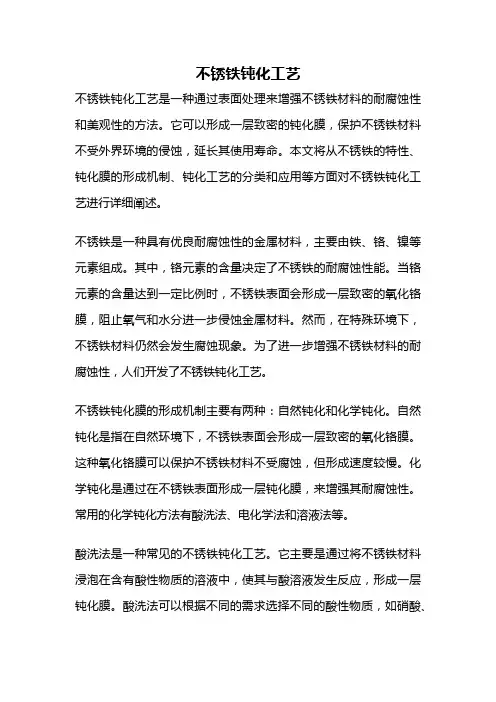 不锈铁钝化工艺

不锈铁钝化工艺是一种通过表面处理来增强不锈铁材料的耐腐蚀性和美观性的方法。它可以形成一层致密的钝化膜，保护不锈铁材料不受外界环境的侵蚀，延长其使用寿命。本文将从不锈铁的特性、钝化膜的形成机制、钝化工艺的分类和应用等方面对不锈铁钝化工艺进行详细阐述。

不锈铁是一种具有优良耐腐蚀性的金属材料，主要由铁、铬、镍等元素组成。其中，铬元素的含量决定了不锈铁的耐腐蚀性能。当铬元素的含量达到一定比例时，不锈铁表面会形成一层致密的氧化铬膜，阻止氧气和水分进一步侵蚀金属材料。然而，在特殊环境下，不锈铁材料仍然会发生腐蚀现象。为了进一步增强不锈铁材料的耐腐蚀性，人们开发了不锈铁钝化工艺。

不锈铁钝化膜的形成机制主要有两种：自然钝化和化学钝化。自然钝化是指在自然环境下，不锈铁表面会形成一层致密的氧化铬膜。这种氧化铬膜可以保护不锈铁材料不受腐蚀，但形成速度较慢。化学钝化是通过在不锈铁表面形成一层钝化膜，来增强其耐腐蚀性。常用的化学钝化方法有酸洗法、电化学法和溶液法等。

酸洗法是一种常见的不锈铁钝化工艺。它主要是通过将不锈铁材料浸泡在含有酸性物质的溶液中，使其与酸溶液发生反应，形成一层钝化膜。酸洗法可以根据不同的需求选择不同的酸性物质，如硝酸、